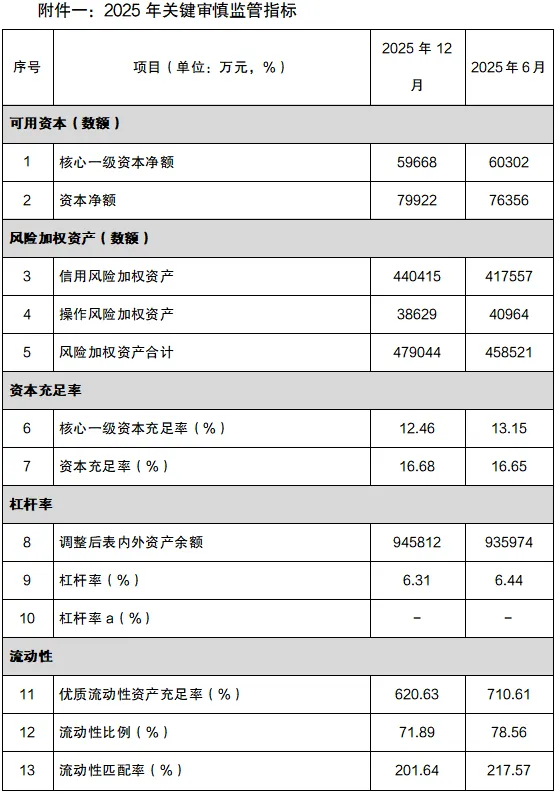 附件一：2025 年关键审慎监管指标

| 序号 | 项目（单位：万元，%） | 2025 年 12 月 | 2025 年 6 月 |
|---|---|---|---|
| 可用资本（数额） | | | |
| 1 | 核心一级资本净额 | 59668 | 60302 |
| 2 | 资本净额 | 79922 | 76356 |
| 风险加权资产（数额） | | | |
| 3 | 信用风险加权资产 | 440415 | 417557 |
| 4 | 操作风险加权资产 | 38629 | 40964 |
| 5 | 风险加权资产合计 | 479044 | 458521 |
| 资本充足率 | | | |
| 6 | 核心一级资本充足率（%） | 12.46 | 13.15 |
| 7 | 资本充足率（%） | 16.68 | 16.65 |
| 杠杆率 | | | |
| 8 | 调整后表内外资产余额 | 945812 | 935974 |
| 9 | 杠杆率（%） | 6.31 | 6.44 |
| 10 | 杠杆率 a（%） | – | – |
| 流动性 | | | |
| 11 | 优质流动性资产充足率（%） | 620.63 | 710.61 |
| 12 | 流动性比例（%） | 71.89 | 78.56 |
| 13 | 流动性匹配率（%） | 201.64 | 217.57 |